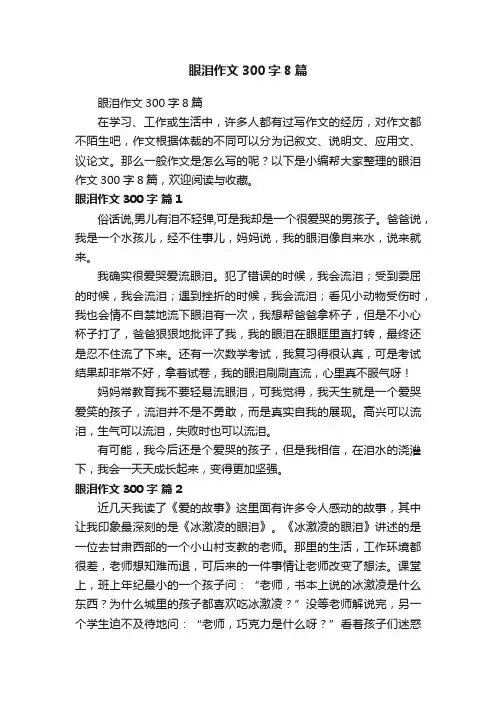 眼泪作文 300 字 8 篇

眼泪作文 300 字 8 篇

在学习、工作或生活中，许多人都有过写作文的经历，对作文都不陌生吧，作文根据体裁的不同可以分为记叙文、说明文、应用文、议论文。那么一般作文是怎么写的呢？以下是小编帮大家整理的眼泪作文 300 字 8 篇，欢迎阅读与收藏。

眼泪作文 300 字 篇 1

俗话说,男儿有泪不轻弹,可是我却是一个很爱哭的男孩子。爸爸说，我是一个水孩儿，经不住事儿，妈妈说，我的眼泪像自来水，说来就来。

我确实很爱哭爱流眼泪。犯了错误的时候，我会流泪；受到委屈的时候，我会流泪；遇到挫折的时候，我会流泪；看见小动物受伤时，我也会情不自禁地流下眼泪有一次，我想帮爸爸拿杯子，但是不小心杯子打了，爸爸狠狠地批评了我，我的眼泪在眼眶里直打转，最终还是忍不住流了下来。还有一次数学考试，我复习得很认真，可是考试结果却非常不好，拿着试卷，我的眼泪刷刷直流，心里真不服气呀！

妈妈常教育我不要轻易流眼泪，可我觉得，我天生就是一个爱哭爱笑的孩子，流泪并不是不勇敢，而是真实自我的展现。高兴可以流泪，生气可以流泪，失败时也可以流泪。

有可能，我今后还是个爱哭的孩子，但是我相信，在泪水的浇灌下，我会一天天成长起来，变得更加坚强。

眼泪作文 300 字 篇 2

近几天我读了《爱的故事》这里面有许多令人感动的故事，其中让我印象最深刻的是《冰激凌的眼泪》。《冰激凌的眼泪》讲述的是一位去甘肃西部的一个小山村支教的老师。那里的生活，工作环境都很差，老师想知难而退，可后来的一件事情让老师改变了想法。课堂上，班上年纪最小的一个孩子问：“老师，书本上说的冰激凌是什么东西？为什么城里的孩子都喜欢吃冰激凌？”没等老师解说完，另一个学生迫不及待地问：“老师，巧克力是什么呀？”看着孩子们迷惑